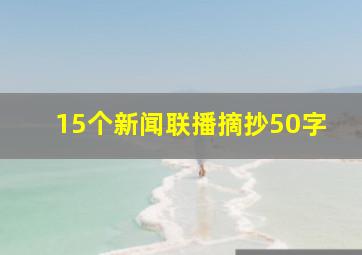 15个新闻联播摘抄50字